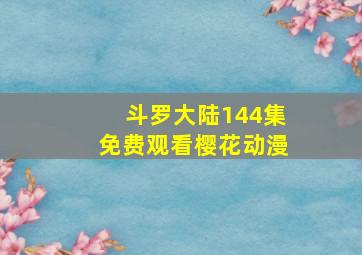 斗罗大陆144集
免费观看樱花动漫